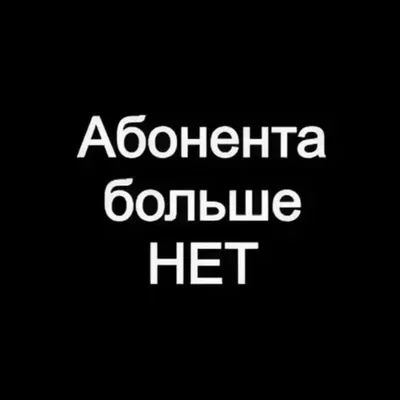 Абонента больше НЕТ